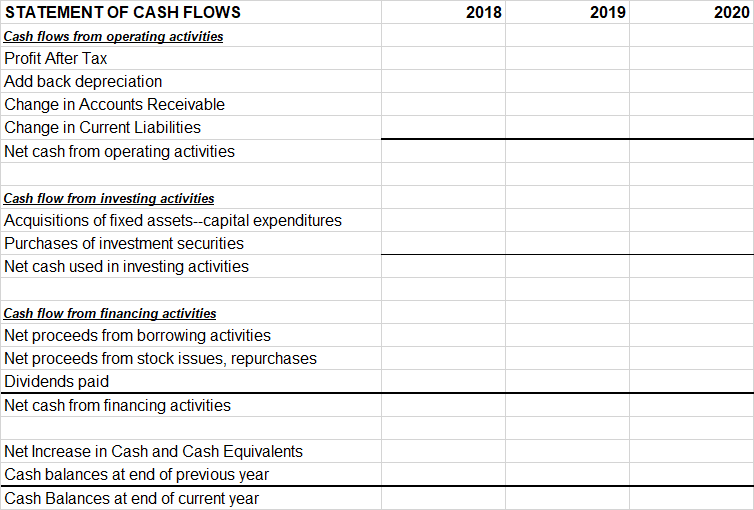 | STATEMENT OF CASH FLOWS | 2018 | 2019 | 2020 |
|---|---|---|---|
| Cash flows from operating activities | | | |
| Profit After Tax | | | |
| Add back depreciation | | | |
| Change in Accounts Receivable | | | |
| Change in Current Liabilities | | | |
| Net cash from operating activities | | | |
| | | | |
| Cash flow from investing activities | | | |
| Acquisitions of fixed assets--capital expenditures | | | |
| Purchases of investment securities | | | |
| Net cash used in investing activities | | | |
| | | | |
| Cash flow from financing activities | | | |
| Net proceeds from borrowing activities | | | |
| Net proceeds from stock issues, repurchases | | | |
| Dividends paid | | | |
| Net cash from financing activities | | | |
| | | | |
| Net Increase in Cash and Cash Equivalents | | | |
| Cash balances at end of previous year | | | |
| Cash Balances at end of current year | | | |